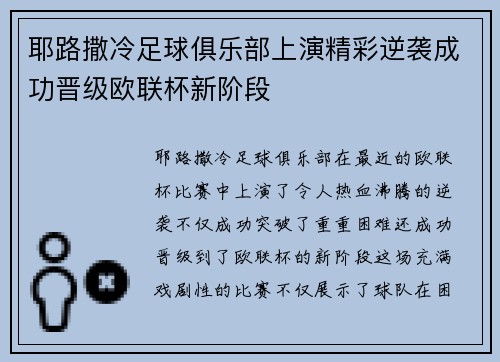 耶路撒冷足球俱乐部上演精彩逆袭成功晋级欧联杯新阶段

耶路撒冷足球俱乐部在最近的欧联杯比赛中上演了令人热血沸腾的逆袭不仅成功突破了重重困难还成功晋级到了欧联杯的新阶段这场充满戏剧性的比赛不仅展示了球队在困